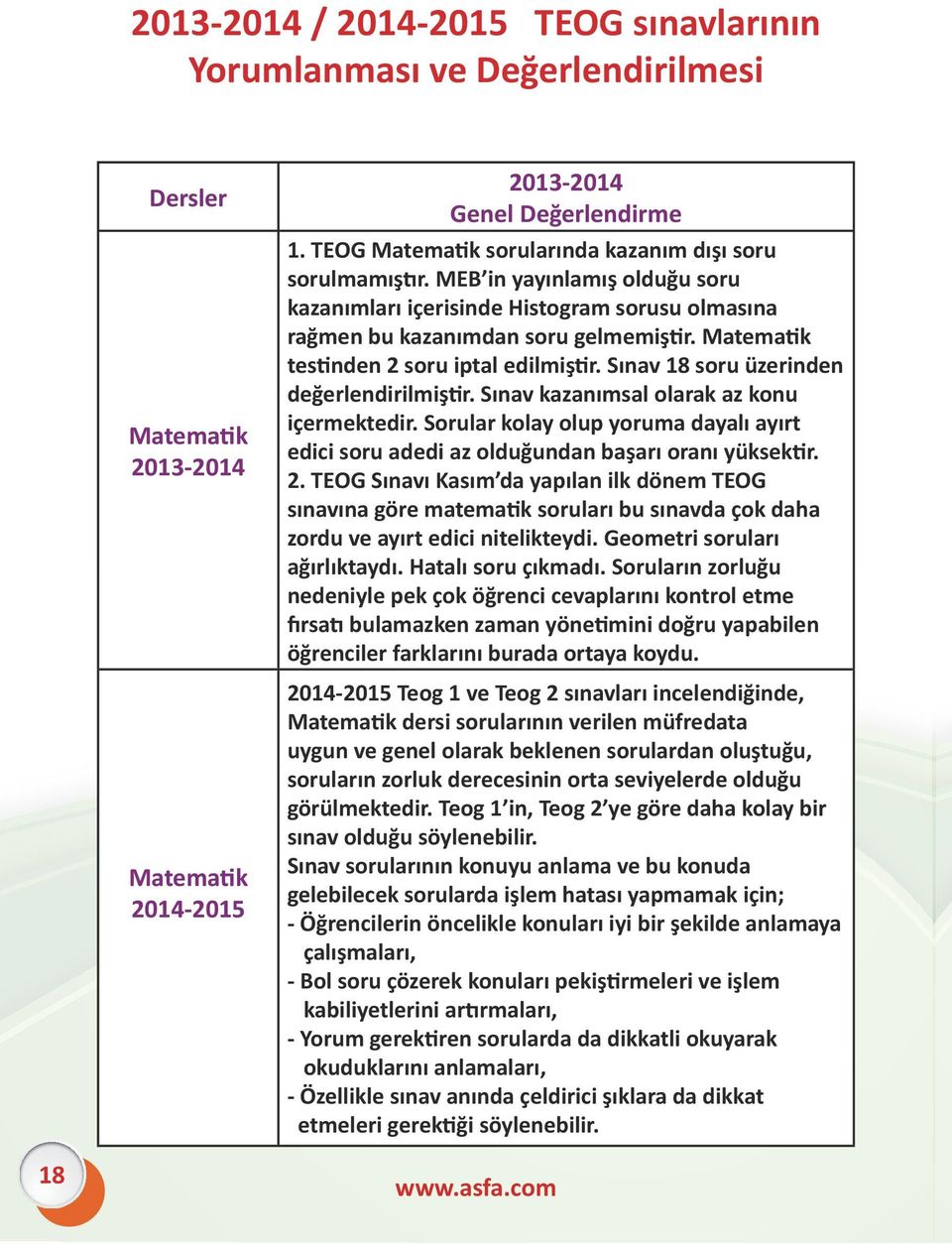 2013-2014 / 2014-2015 TEOG sınavlarının Yorumlanması ve Değerlendirilmesi

| Dersler | 2013-2014 Genel Değerlendirme |
|---|---|
| Matematik 2013-2014 | 1. TEOG Matematik sorularında kazanım dışı soru sorulmamıştır. MEB'in yayınlamış olduğu soru kazanımları içerisinde Histogram sorusu olmasına rağmen bu kazanımdan soru gelmemiştir. Matematik testinden 2 soru iptal edilmiştir. Sınav 18 soru üzerinden değerlendirilmiştir. Sınav kazanımsal olarak az konu içermektedir. Sorular kolay olup yoruma dayalı ayırt edici soru adedi az olduğundan başarı oranı yüksektir. 2. TEOG Sınavı Kasım'da yapılan ilk dönem TEOG sınavına göre matematik soruları bu sınavda çok daha zordu ve ayırt edici nitelikteydi. Geometri soruları ağırlıktaydı. Hatalı soru çıkmadı. Soruların zorluğu nedeniyle pek çok öğrenci cevaplarını kontrol etme fırsatı bulamazken zaman yönetimini doğru yapabilen öğrenciler farklarını burada ortaya koydu. |
| Matematik 2014-2015 | 2014-2015 Teog 1 ve Teog 2 sınavları incelendiğinde, Matematik dersi sorularının verilen müfredata uygun ve genel olarak beklenen sorulardan oluştuğu, soruların zorluk derecesinin orta seviyelerde olduğu görülmektedir. Teog 1'in, Teog 2'ye göre daha kolay bir sınav olduğu söylenebilir. Sınav sorularının konuyu anlama ve bu konuda gelebilecek sorularda işlem hatası yapmamak için; - Öğrencilerin öncelikle konuları iyi bir şekilde anlamaya çalışmaları, - Bol soru çözerek konuları pekiştirmeleri ve işlem kabiliyetlerini artırmaları, - Yorum gerektiren sorularda da dikkatli okuyarak okuduklarını anlamaları, - Özellikle sınav anında çeldirici şıklara da dikkat etmeleri gerektiği söylenebilir. |

18

www.asfa.com